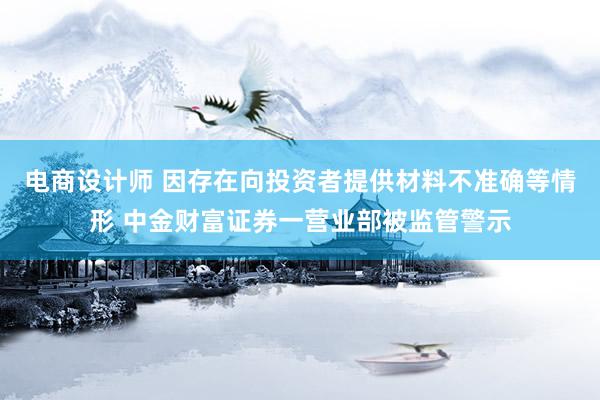 电商设计师 因存在向投资者提供材料不准确等情形 中金财富证券一营业部被监管警示